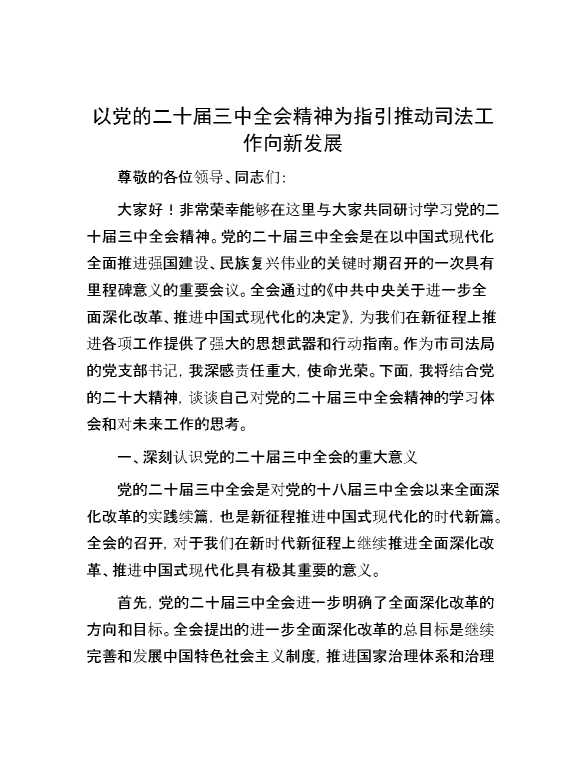 以党的二十届三中全会精神为指引推动司法工作向新发展

尊敬的各位领导、同志们：

大家好！非常荣幸能够在这里与大家共同研讨学习党的二十届三中全会精神。党的二十届三中全会是在以中国式现代化全面推进强国建设、民族复兴伟业的关键时期召开的一次具有里程碑意义的重要会议。全会通过的《中共中央关于进一步全面深化改革、推进中国式现代化的决定》，为我们在新征程上推进各项工作提供了强大的思想武器和行动指南。作为市司法局的党支部书记，我深感责任重大，使命光荣。下面，我将结合党的二十大精神，谈谈自己对党的二十届三中全会精神的学习体会和对未来工作的思考。

一、深刻认识党的二十届三中全会的重大意义

党的二十届三中全会是对党的十八届三中全会以来全面深化改革的实践续篇，也是新征程推进中国式现代化的时代新篇。全会的召开，对于我们在新时代新征程上继续推进全面深化改革、推进中国式现代化具有极其重要的意义。

首先，党的二十届三中全会进一步明确了全面深化改革的方向和目标。全会提出的进一步全面深化改革的总目标是继续完善和发展中国特色社会主义制度，推进国家治理体系和治理